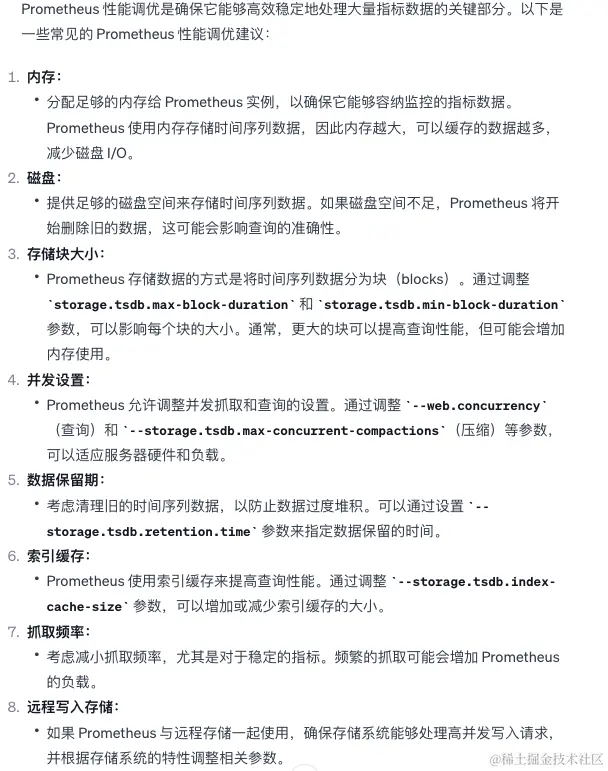 Prometheus 性能调优是确保它能够高效稳定地处理大量指标数据的关键部分。以下是一些常见的 Prometheus 性能调优建议：

1. 内存：
• 分配足够的内存给 Prometheus 实例，以确保它能够容纳监控的指标数据。Prometheus 使用内存存储时间序列数据，因此内存越大，可以缓存的数据越多，减少磁盘 I/O。

2. 磁盘：
• 提供足够的磁盘空间来存储时间序列数据。如果磁盘空间不足，Prometheus 将开始删除旧的数据，这可能会影响查询的准确性。

3. 存储块大小：
• Prometheus 存储数据的方式是将时间序列数据分为块（blocks）。通过调整 `storage.tsdb.max-block-duration` 和 `storage.tsdb.min-block-duration` 参数，可以影响每个块的大小。通常，更大的块可以提高查询性能，但可能会增加内存使用。

4. 并发设置：
• Prometheus 允许调整并发抓取和查询的设置。通过调整 `--web.concurrency`（查询）和 `--storage.tsdb.max-concurrent-compactions`（压缩）等参数，可以适应服务器硬件和负载。

5. 数据保留期：
• 考虑清理旧的时间序列数据，以防止数据过度堆积。可以通过设置 `--storage.tsdb.retention.time` 参数来指定数据保留的时间。

6. 索引缓存：
• Prometheus 使用索引缓存来提高查询性能。通过调整 `--storage.tsdb.index-cache-size` 参数，可以增加或减少索引缓存的大小。

7. 抓取频率：
• 考虑减小抓取频率，尤其是对于稳定的指标。频繁的抓取可能会增加 Prometheus 的负载。

8. 远程写入存储：
• 如果 Prometheus 与远程存储一起使用，确保存储系统能够处理高并发写入请求，并根据存储系统的特性调整相关参数。

@稀土掘金技术社区